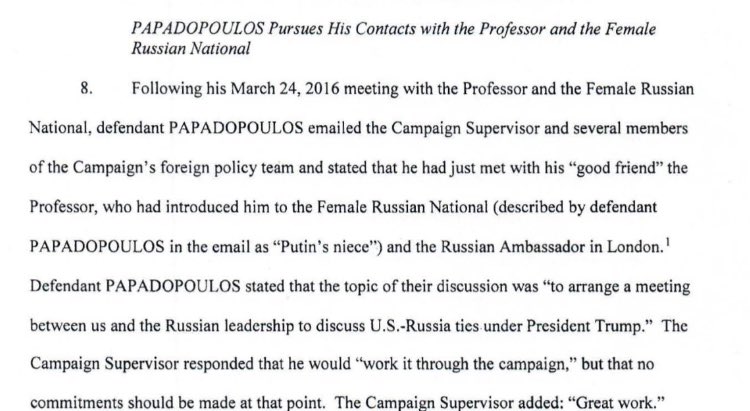 PAPADOPOULOS Pursues His Contacts with the Professor and the Female Russian National

8. Following his March 24, 2016 meeting with the Professor and the Female Russian National, defendant PAPADOPOULOS emailed the Campaign Supervisor and several members of the Campaign's foreign policy team and stated that he had just met with his "good friend" the Professor, who had introduced him to the Female Russian National (described by defendant PAPADOPOULOS in the email as "Putin's niece") and the Russian Ambassador in London.$^{1}$ Defendant PAPADOPOULOS stated that the topic of their discussion was "to arrange a meeting between us and the Russian leadership to discuss U.S.-Russia ties under President Trump." The Campaign Supervisor responded that he would "work it through the campaign," but that no commitments should be made at that point. The Campaign Supervisor added: "Great work."